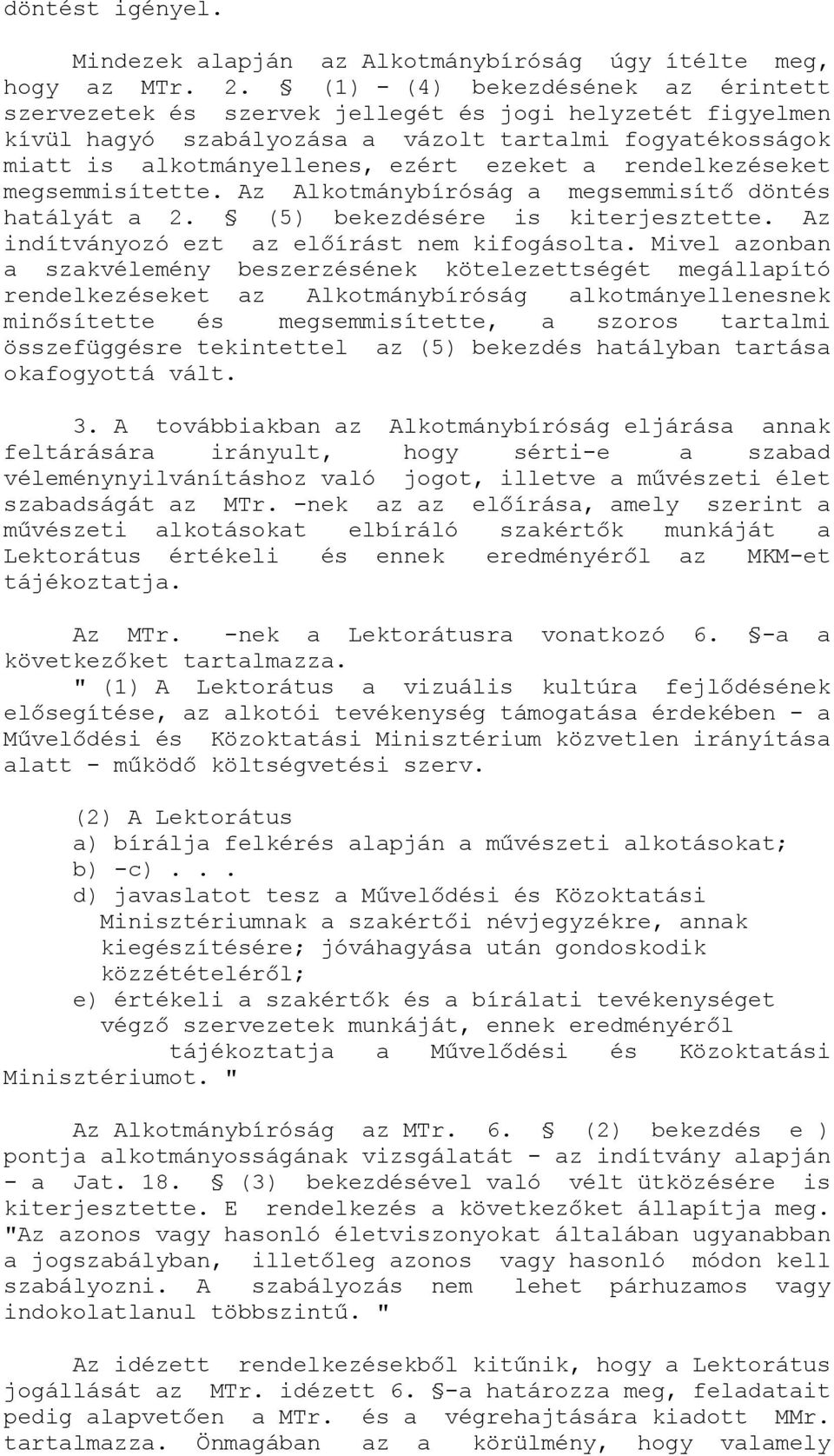 döntést igényel.

Mindezek alapján az Alkotmánybíróság úgy ítélte meg, hogy az MTr. 2. § (1) - (4) bekezdésének az érintett szervezetek és szervek jellegét és jogi helyzetét figyelmen kívül hagyó szabályozása a vázolt tartalmi fogyatékosságok miatt is alkotmányellenes, ezért ezeket a rendelkezéseket megsemmisítette. Az Alkotmánybíróság a megsemmisítő döntés hatályát a 2. § (5) bekezdésére is kiterjesztette. Az indítványozó ezt az előírást nem kifogásolta. Mivel azonban a szakvélemény beszerzésének kötelezettségét megállapító rendelkezéseket az Alkotmánybíróság alkotmányellenesnek minősítette és megsemmisítette, a szoros tartalmi összefüggésre tekintettel az (5) bekezdés hatályban tartása okafogyottá vált.

3. A továbbiakban az Alkotmánybíróság eljárása annak feltárására irányult, hogy sérti-e a szabad véleménynyilvánításhoz való jogot, illetve a művészeti élet szabadságát az MTr. -nek az az előírása, amely szerint a művészeti alkotásokat elbíráló szakértők munkáját a Lektorátus értékeli és ennek eredményéről az MKM-et tájékoztatja.

Az MTr. -nek a Lektorátusra vonatkozó 6. §-a a következőket tartalmazza.
" (1) A Lektorátus a vizuális kultúra fejlődésének elősegítése, az alkotói tevékenység támogatása érdekében - a Művelődési és Közoktatási Minisztérium közvetlen irányítása alatt - működő költségvetési szerv.

(2) A Lektorátus
a) bírálja felkérés alapján a művészeti alkotásokat;
b) -c) . . .
d) javaslatot tesz a Művelődési és Közoktatási Minisztériumnak a szakértői névjegyzékre, annak kiegészítésére; jóváhagyása után gondoskodik közzétételéről;
e) értékeli a szakértők és a bírálati tevékenységet végző szervezetek munkáját, ennek eredményéről tájékoztatja a Művelődési és Közoktatási Minisztériumot. "

Az Alkotmánybíróság az MTr. 6. § (2) bekezdés e ) pontja alkotmányosságának vizsgálatát - az indítvány alapján - a Jat. 18. § (3) bekezdésével való vélt ütközésére is kiterjesztette. E rendelkezés a következőket állapítja meg. "Az azonos vagy hasonló életviszonyokat általában ugyanabban a jogszabályban, illetőleg azonos vagy hasonló módon kell szabályozni. A szabályozás nem lehet párhuzamos vagy indokolatlanul többszintű. "

Az idézett rendelkezésekből kitűnik, hogy a Lektorátus jogállását az MTr. idézett 6. §-a határozza meg, feladatait pedig alapvetően a MTr. és a végrehajtására kiadott MMr. tartalmazza. Önmagában az a körülmény, hogy valamely